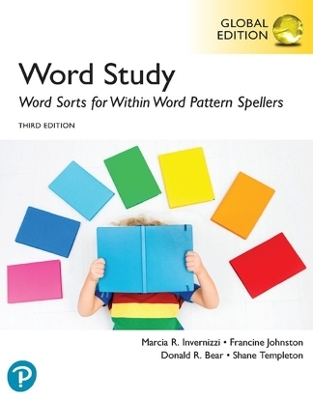 GLOBAL EDITION

Word Study

Word Sorts for Within Word Pattern Spellers

THIRD EDITION

Marcia R. Invernizzi • Francine Johnston
Donald R. Bear • Shane Templeton

P